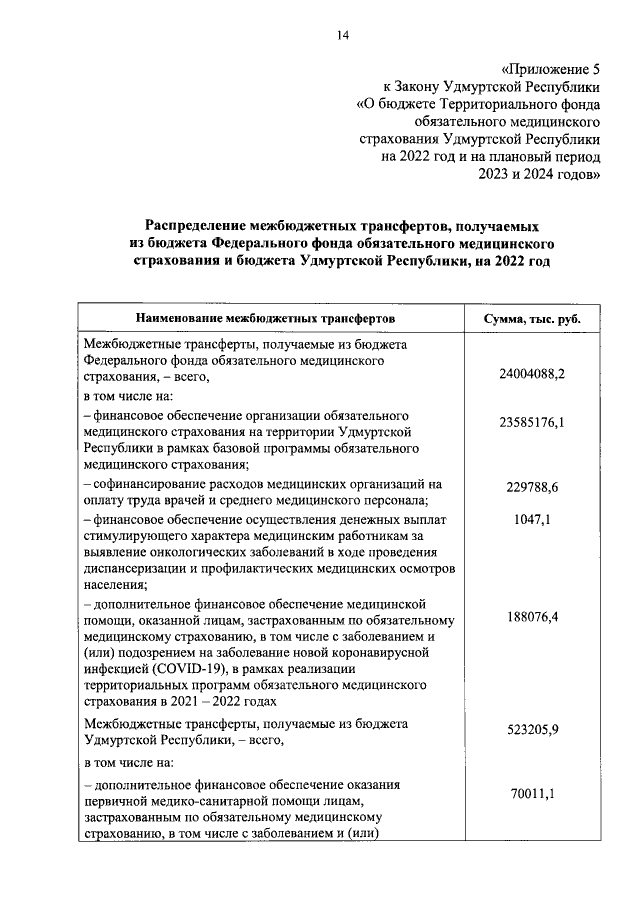 14

«Приложение 5
к Закону Удмуртской Республики
«О бюджете Территориального фонда
обязательного медицинского
страхования Удмуртской Республики
на 2022 год и на плановый период
2023 и 2024 годов»

Распределение межбюджетных трансфертов, получаемых из бюджета Федерального фонда обязательного медицинского страхования и бюджета Удмуртской Республики, на 2022 год

| Наименование межбюджетных трансфертов | Сумма, тыс. руб. |
|---|---|
| Межбюджетные трансферты, получаемые из бюджета Федерального фонда обязательного медицинского страхования, – всего, | 24004088,2 |
| в том числе на: | |
| – финансовое обеспечение организации обязательного медицинского страхования на территории Удмуртской Республики в рамках базовой программы обязательного медицинского страхования; | 23585176,1 |
| – софинансирование расходов медицинских организаций на оплату труда врачей и среднего медицинского персонала; | 229788,6 |
| – финансовое обеспечение осуществления денежных выплат стимулирующего характера медицинским работникам за выявление онкологических заболеваний в ходе проведения диспансеризации и профилактических медицинских осмотров населения; | 1047,1 |
| – дополнительное финансовое обеспечение медицинской помощи, оказанной лицам, застрахованным по обязательному медицинскому страхованию, в том числе с заболеванием и (или) подозрением на заболевание новой коронавирусной инфекцией (COVID-19), в рамках реализации территориальных программ обязательного медицинского страхования в 2021 – 2022 годах | 188076,4 |
| Межбюджетные трансферты, получаемые из бюджета Удмуртской Республики, – всего, | 523205,9 |
| в том числе на: | |
| – дополнительное финансовое обеспечение оказания первичной медико-санитарной помощи лицам, застрахованным по обязательному медицинскому страхованию, в том числе с заболеванием и (или) | 70011,1 |